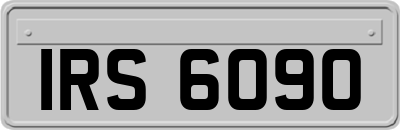 IRS 6090